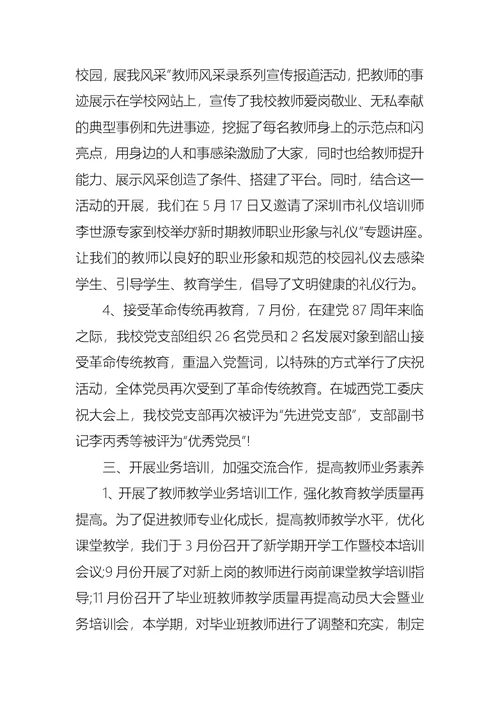 校园，展我风采”教师风采录系列宣传报道活动，把教师的事迹展示在学校网站上，宣传了我校教师爱岗敬业、无私奉献的典型事例和先进事迹，挖掘了每名教师身上的示范点和闪亮点，用身边的人和事感染激励了大家，同时也给教师提升能力、展示风采创造了条件、搭建了平台。同时，结合这一活动的开展，我们在 5 月 17 日又邀请了深圳市礼仪培训师李世源专家到校举办“新时期教师职业形象与礼仪”专题讲座。让我们的教师以良好的职业形象和规范的校园礼仪去感染学生、引导学生、教育学生，倡导了文明健康的礼仪行为。

4、接受革命传统再教育，7 月份，在建党 87 周年来临之际，我校党支部组织 26 名党员和 2 名发展对象到韶山接受革命传统教育，重温入党誓词，以特殊的方式举行了庆祝活动，全体党员再次受到了革命传统教育。在城西党工委庆祝大会上，我校党支部再次被评为“先进党支部”，支部副书记李丙秀等被评为“优秀党员”!

三、开展业务培训，加强交流合作，提高教师业务素养

1、开展了教师教学业务培训工作，强化教育教学质量再提高。为了促进教师专业化成长，提高教师教学水平，优化课堂教学，我们于 3 月份召开了新学期开学工作暨校本培训会议;9 月份开展了对新上岗的教师进行岗前课堂教学培训指导;11 月份召开了毕业班教师教学质量再提高动员大会暨业务培训会，本学期，对毕业班教师进行了调整和充实，制定